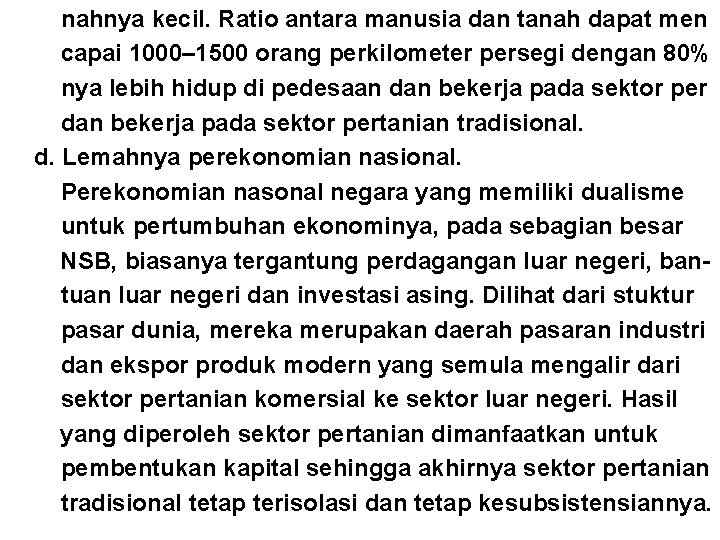 nahnya kecil. Ratio antara manusia dan tanah dapat men capai 1000–1500 orang perkilometer persegi dengan 80% nya lebih hidup di pedesaan dan bekerja pada sektor per dan bekerja pada sektor pertanian tradisional.

d. Lemahnya perekonomian nasional.
Perekonomian nasonal negara yang memiliki dualisme untuk pertumbuhan ekonominya, pada sebagian besar NSB, biasanya tergantung perdagangan luar negeri, bantuan luar negeri dan investasi asing. Dilihat dari stuktur pasar dunia, mereka merupakan daerah pasaran industri dan ekspor produk modern yang semula mengalir dari sektor pertanian komersial ke sektor luar negeri. Hasil yang diperoleh sektor pertanian dimanfaatkan untuk pembentukan kapital sehingga akhirnya sektor pertanian tradisional tetap terisolasi dan tetap kesubsistensiannya.